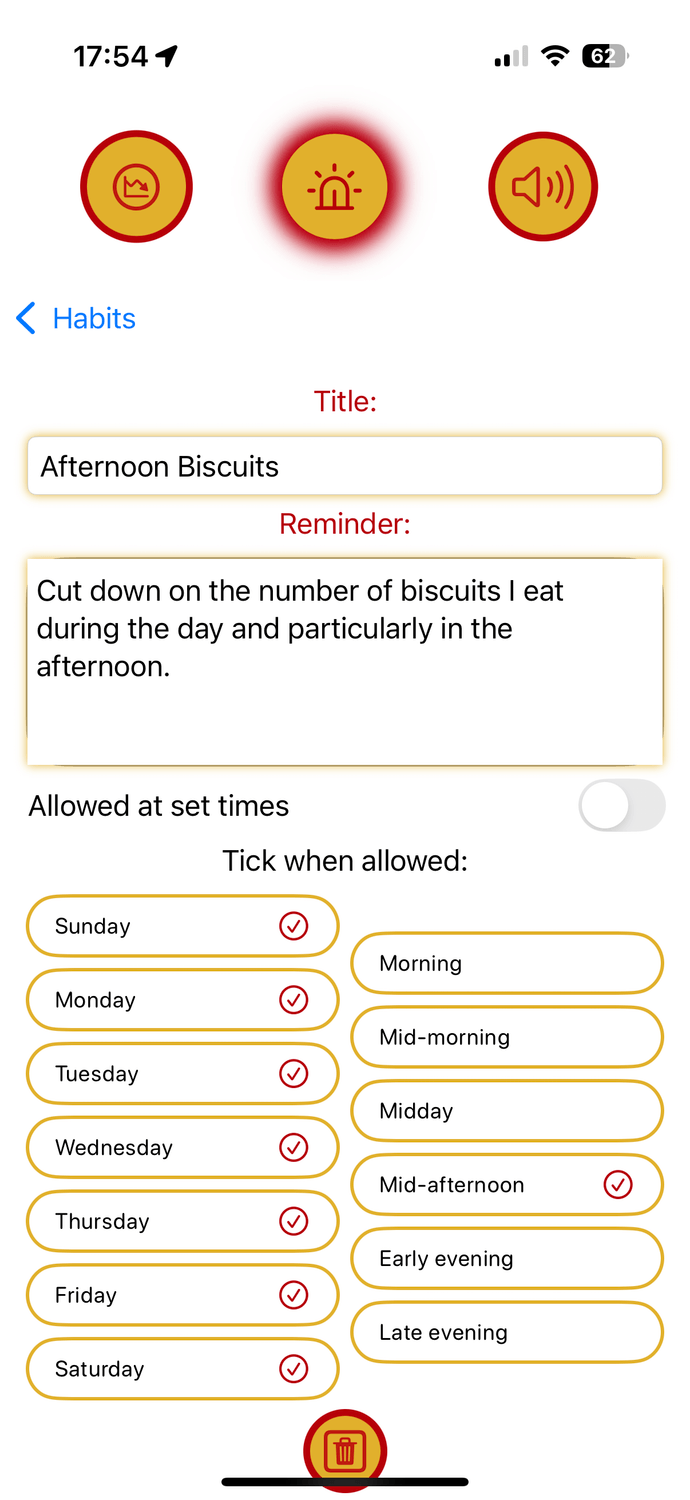 17:54

62

Habits

Title:

Afternoon Biscuits

Reminder:

Cut down on the number of biscuits I eat during the day and particularly in the afternoon.

Allowed at set times

Tick when allowed:

Sunday
Monday
Tuesday
Wednesday
Thursday
Friday
Saturday

Morning
Mid-morning
Midday
Mid-afternoon
Early evening
Late evening